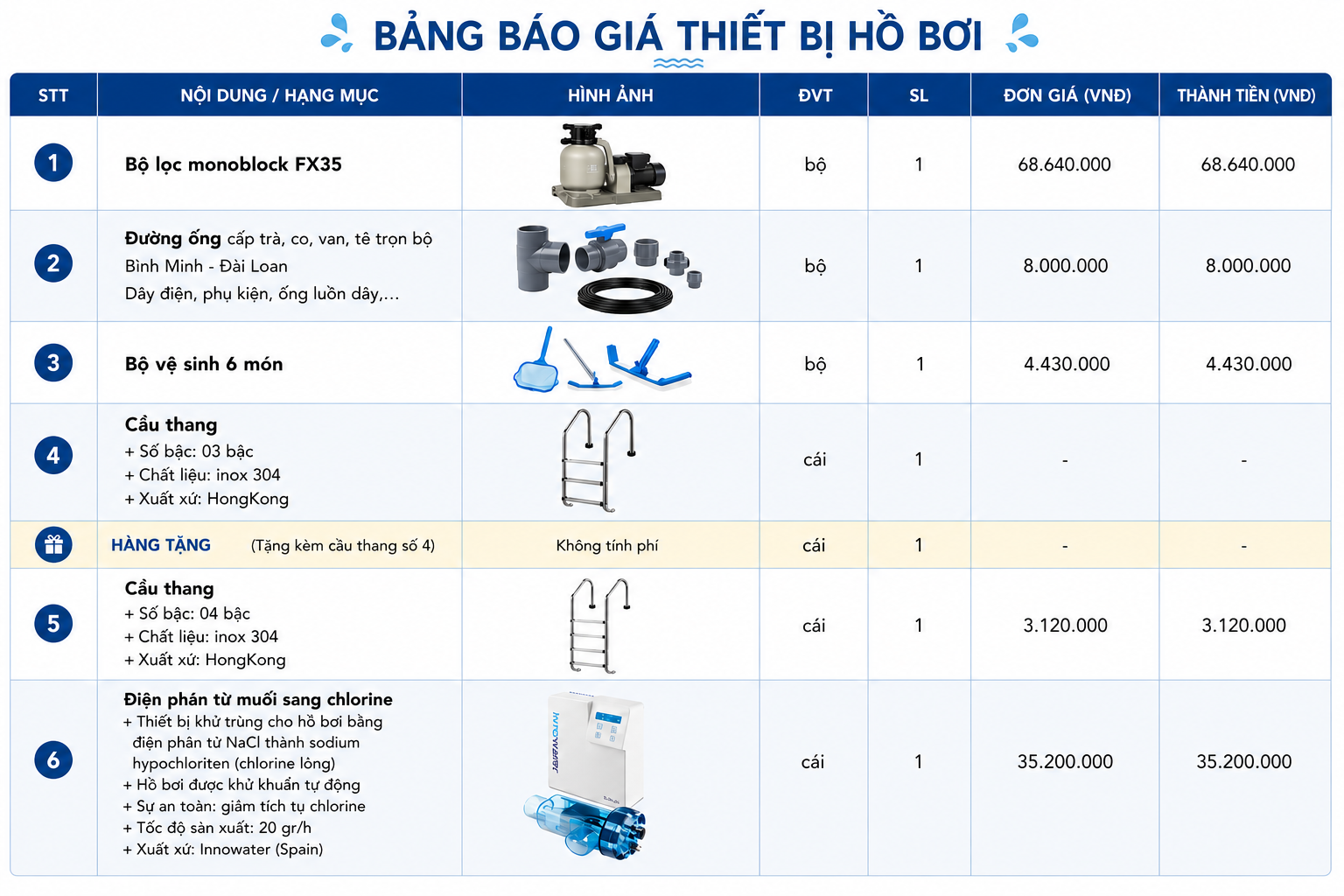 BẢNG BÁO GIÁ THIẾT BỊ HỒ BƠI

| STT | NỘI DUNG / HẠNG MỤC | HÌNH ẢNH | ĐVT | SL | ĐƠN GIÁ (VNĐ) | THÀNH TIỀN (VNĐ) |
|---|---|---|---|---|---|---|
| 1 | Bộ lọc monoblock FX35 | | bộ | 1 | 68.640.000 | 68.640.000 |
| 2 | Đường ống cấp trà, co, van, tê trọn bộ Bình Minh - Đài Loan Dây điện, phụ kiện, ống luồn dây,... | | bộ | 1 | 8.000.000 | 8.000.000 |
| 3 | Bộ vệ sinh 6 món | | bộ | 1 | 4.430.000 | 4.430.000 |
| 4 | Cầu thang + Số bậc: 03 bậc + Chất liệu: inox 304 + Xuất xứ: HongKong | | cái | 1 | - | - |
| | HÀNG TẶNG (Tặng kèm cầu thang số 4) | Không tính phí | cái | 1 | - | - |
| 5 | Cầu thang + Số bậc: 04 bậc + Chất liệu: inox 304 + Xuất xứ: HongKong | | cái | 1 | 3.120.000 | 3.120.000 |
| 6 | Điện phân từ muối sang chlorine + Thiết bị khử trùng cho hồ bơi bằng điện phân từ NaCl thành sodium hypochloriten (chlorine lỏng) + Hồ bơi được khử khuẩn tự động + Sự an toàn: giảm tích tụ chlorine + Tốc độ sản xuất: 20 gr/h + Xuất xứ: Innowater (Spain) | INNOWATER | cái | 1 | 35.200.000 | 35.200.000 |